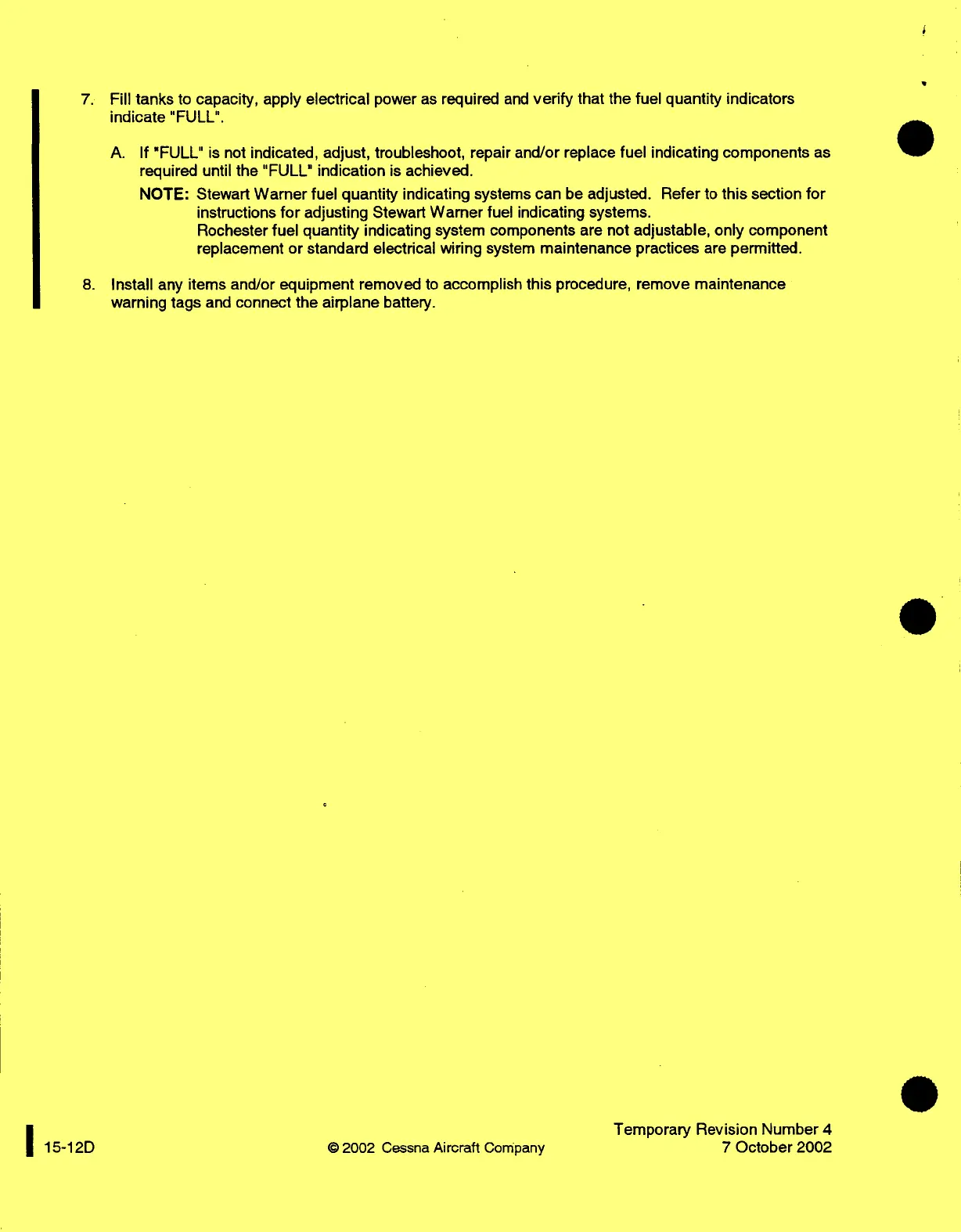 7. Fill tanks to capacity, apply electrical power as required and verify that the fuel quantity indicators indicate "FULL".

A. If "FULL" is not indicated, adjust, troubleshoot, repair and/or replace fuel indicating components as required until the "FULL" indication is achieved.

NOTE: Stewart Warner fuel quantity indicating systems can be adjusted. Refer to this section for instructions for adjusting Stewart Warner fuel indicating systems.
Rochester fuel quantity indicating system components are not adjustable, only component replacement or standard electrical wiring system maintenance practices are permitted.

8. Install any items and/or equipment removed to accomplish this procedure, remove maintenance warning tags and connect the airplane battery.

15-12D

© 2002 Cessna Aircraft Company

Temporary Revision Number 4
7 October 2002